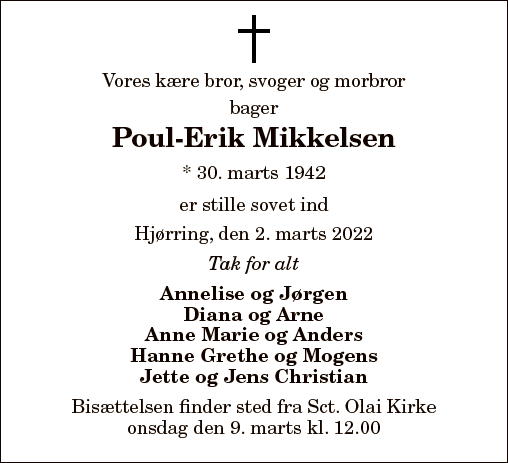 Vores kære bror, svoger og morbror

bager

Poul-Erik Mikkelsen

* 30. marts 1942

er stille sovet ind

Hjørring, den 2. marts 2022

Tak for alt

Annelise og Jørgen
Diana og Arne
Anne Marie og Anders
Hanne Grethe og Mogens
Jette og Jens Christian

Bisættelsen finder sted fra Sct. Olai Kirke
onsdag den 9. marts kl. 12.00